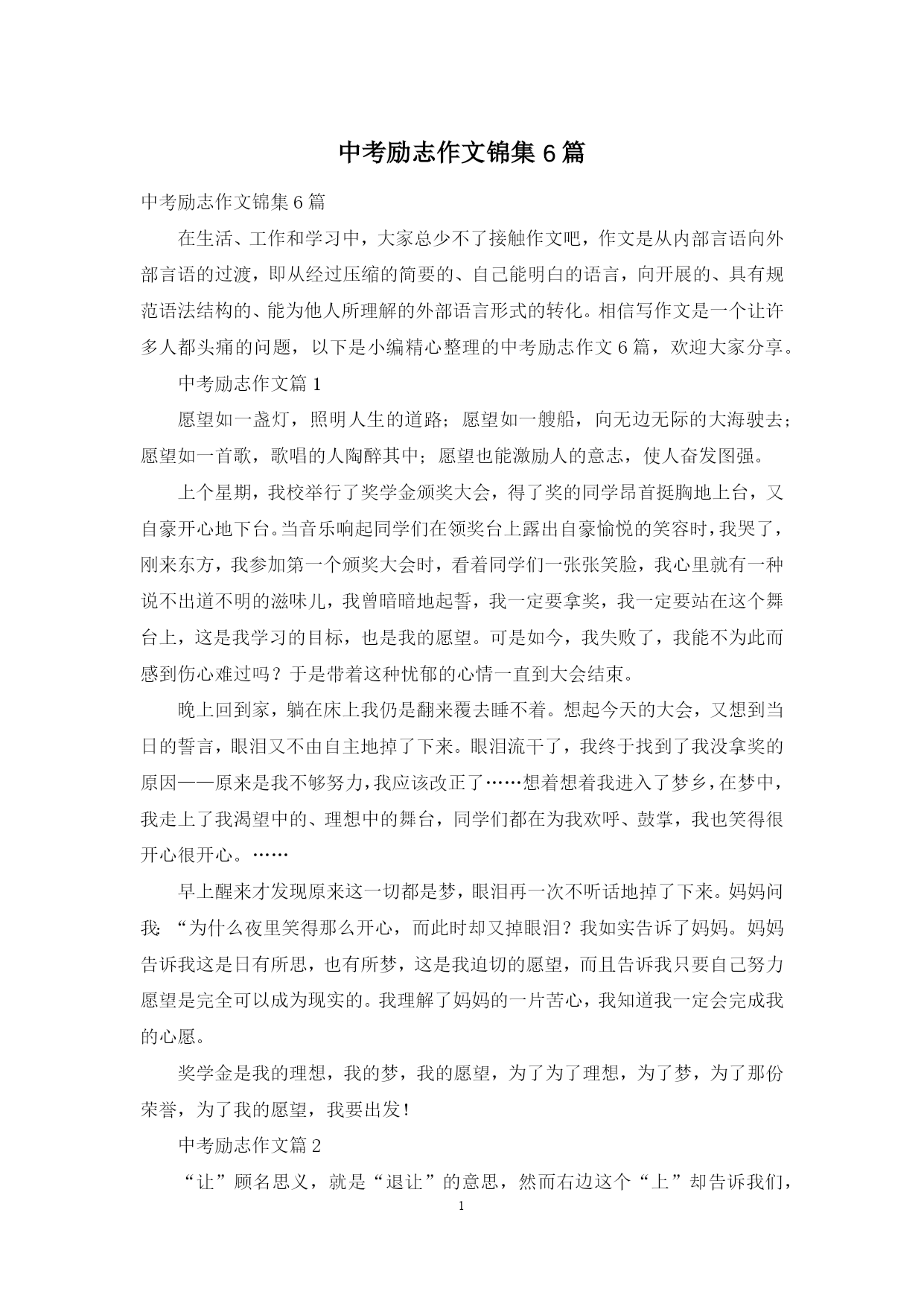 中考励志作文锦集6篇

中考励志作文锦集6篇

在生活、工作和学习中，大家总少不了接触作文吧，作文是从内部言语向外部言语的过渡，即从经过压缩的简要的、自己能明白的语言，向开展的、具有规范语法结构的、能为他人所理解的外部语言形式的转化。相信写作文是一个让许多人都头痛的问题，以下是小编精心整理的中考励志作文6篇，欢迎大家分享。

中考励志作文篇1

愿望如一盏灯，照明人生的道路；愿望如一艘船，向无边无际的大海驶去；愿望如一首歌，歌唱的人陶醉其中；愿望也能激励人的意志，使人奋发图强。

上个星期，我校举行了奖学金颁奖大会，得了奖的同学昂首挺胸地上台，又自豪开心地下台。当音乐响起同学们在领奖台上露出自豪愉悦的笑容时，我哭了，刚来东方，我参加第一个颁奖大会时，看着同学们一张张笑脸，我心里就有一种说不出道不明的滋味儿，我曾暗暗地起誓，我一定要拿奖，我一定要站在这个舞台上，这是我学习的目标，也是我的愿望。可是如今，我失败了，我能不为此而感到伤心难过吗？于是带着这种忧郁的心情一直到大会结束。

晚上回到家，躺在床上我仍是翻来覆去睡不着。想起今天的大会，又想到当日的誓言，眼泪又不由自主地掉了下来。眼泪流干了，我终于找到了我没拿奖的原因——原来是我不够努力，我应该改正了……想着想着我进入了梦乡，在梦中，我走上了我渴望中的、理想中的舞台，同学们都在为我欢呼、鼓掌，我也笑得很开心很开心。……

早上醒来才发现原来这一切都是梦，眼泪再一次不听话地掉了下来。妈妈问我：“为什么夜里笑得那么开心，而此时却又掉眼泪？我如实告诉了妈妈。妈妈告诉我这是日有所思，也有所梦，这是我迫切的愿望，而且告诉我只要自己努力愿望是完全可以成为现实的。我理解了妈妈的一片苦心，我知道我一定会完成我的心愿。

奖学金是我的理想，我的梦，我的愿望，为了为了理想，为了梦，为了那份荣誉，为了我的愿望，我要出发！

中考励志作文篇2

“让”顾名思义，就是“退让”的意思，然而右边这个“上”却告诉我们，

1